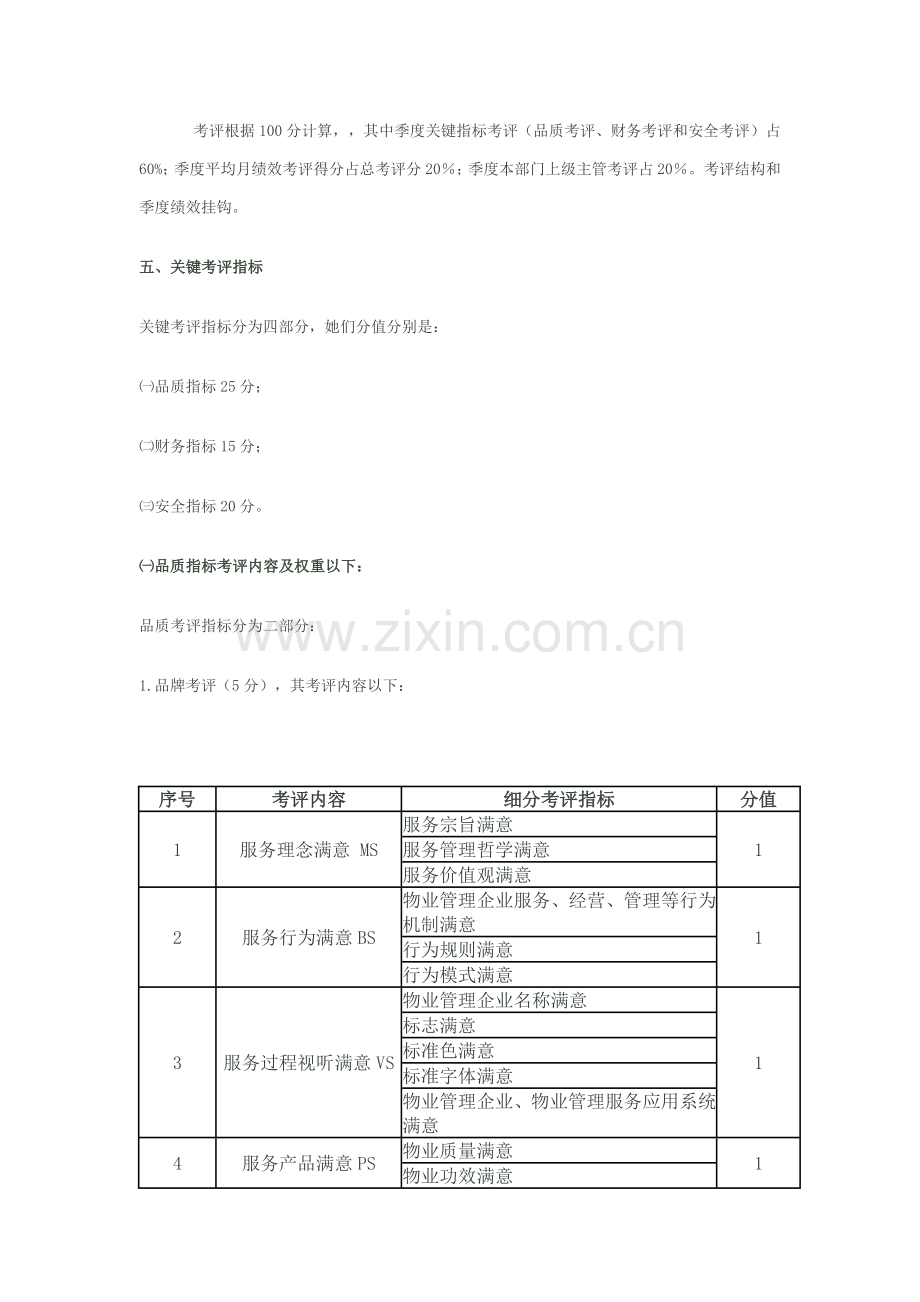 考评根据 100 分计算，，其中季度关键指标考评（品质考评、财务考评和安全考评）占 60%；季度平均月绩效考评得分占总考评分 20%；季度本部门上级主管考评占 20%。考评结构和季度绩效挂钩。

五、关键考评指标

关键考评指标分为四部分，她们分值分别是：

㈠品质指标 25 分；

㈡财务指标 15 分；

㈢安全指标 20 分。

㈠品质指标考评内容及权重以下：

品质考评指标分为二部分：

www.zixin.com.cn

1.品牌考评（5 分），其考评内容以下：

| 序号 | 考评内容 | 细分考评指标 | 分值 |
|---|---|---|---|
| 1 | 服务理念满意 MS | 服务宗旨满意 | 1 |
| | | 服务管理哲学满意 | |
| | | 服务价值观满意 | |
| 2 | 服务行为满意 BS | 物业管理企业服务、经营、管理等行为机制满意 | 1 |
| | | 行为规则满意 | |
| | | 行为模式满意 | |
| 3 | 服务过程视听满意 VS | 物业管理企业名称满意 | 1 |
| | | 标志满意 | |
| | | 标准色满意 | |
| | | 标准字体满意 | |
| | | 物业管理企业、物业管理服务应用系统满意 | |
| 4 | 服务产品满意 PS | 物业质量满意 | 1 |
| | | 物业功效满意 | |